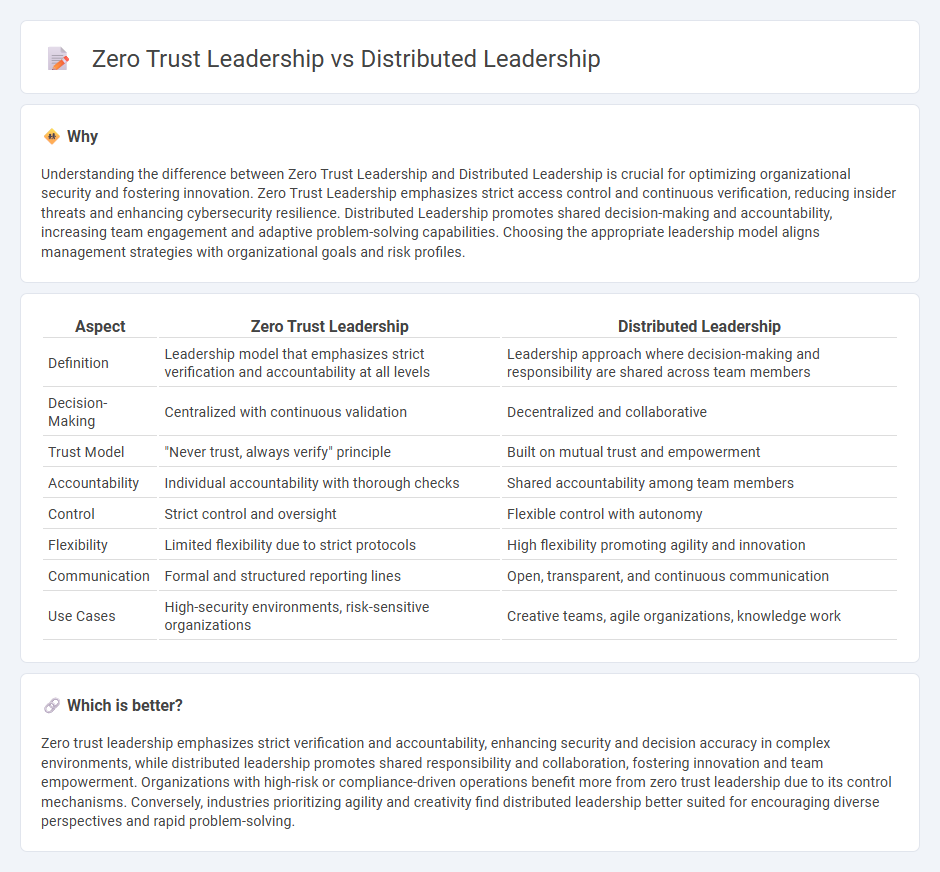 Zero Trust Leadership vs Distributed Leadership

Why

Understanding the difference between Zero Trust Leadership and Distributed Leadership is crucial for optimizing organizational security and fostering innovation. Zero Trust Leadership emphasizes strict access control and continuous verification, reducing insider threats and enhancing cybersecurity resilience. Distributed Leadership promotes shared decision-making and accountability, increasing team engagement and adaptive problem-solving capabilities. Choosing the appropriate leadership model aligns management strategies with organizational goals and risk profiles.

| Aspect | Zero Trust Leadership | Distributed Leadership |
|---|---|---|
| Definition | Leadership model that emphasizes strict verification and accountability at all levels | Leadership approach where decision-making and responsibility are shared across team members |
| Decision-Making | Centralized with continuous validation | Decentralized and collaborative |
| Trust Model | "Never trust, always verify" principle | Built on mutual trust and empowerment |
| Accountability | Individual accountability with thorough checks | Shared accountability among team members |
| Control | Strict control and oversight | Flexible control with autonomy |
| Flexibility | Limited flexibility due to strict protocols | High flexibility promoting agility and innovation |
| Communication | Formal and structured reporting lines | Open, transparent, and continuous communication |
| Use Cases | High-security environments, risk-sensitive organizations | Creative teams, agile organizations, knowledge work |

Which is better?

Zero trust leadership emphasizes strict verification and accountability, enhancing security and decision accuracy in complex environments, while distributed leadership promotes shared responsibility and collaboration, fostering innovation and team empowerment. Organizations with high-risk or compliance-driven operations benefit more from zero trust leadership due to its control mechanisms. Conversely, industries prioritizing agility and creativity find distributed leadership better suited for encouraging diverse perspectives and rapid problem-solving.